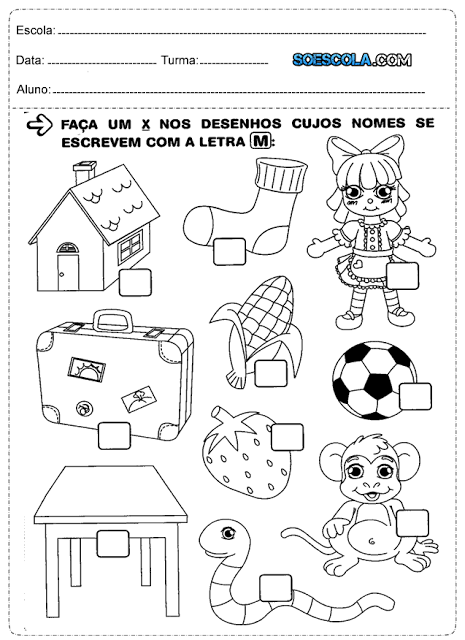 Escola: ____

Data: ____ Turma: ____

SOESCOLA.COM

Aluno: ____

FAÇA UM X NOS DESENHOS CUJOS NOMES SE ESCREVEM COM A LETRA M: